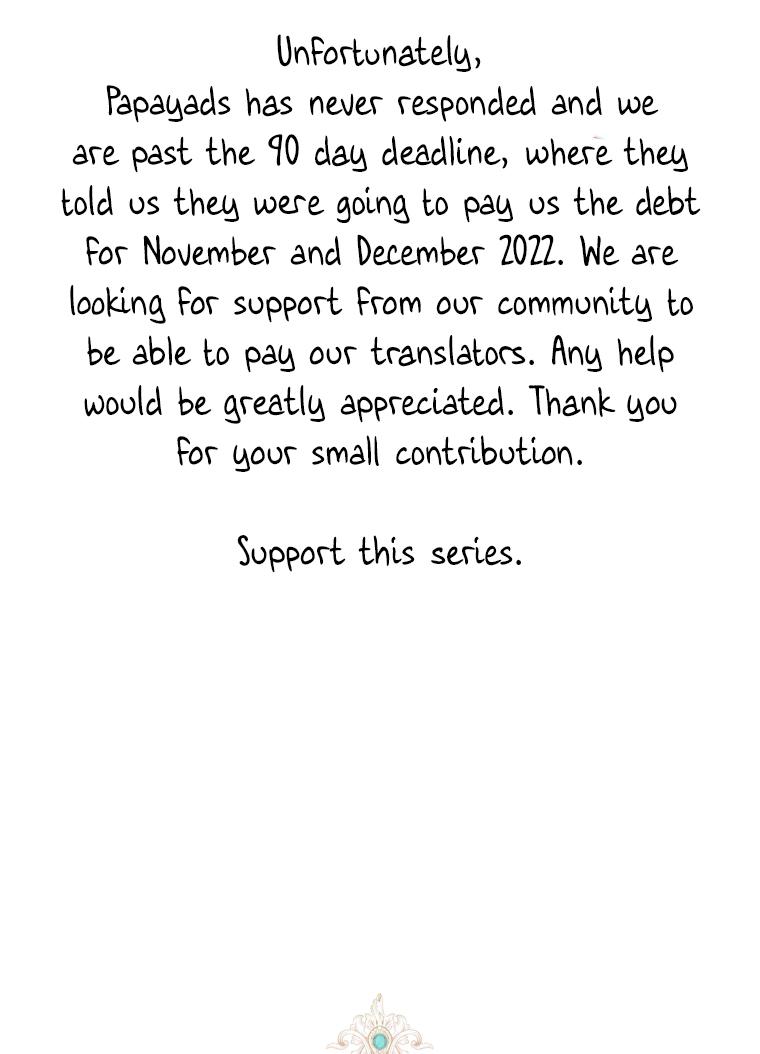 Unfortunately,

Papayads has never responded and we are past the 90 day deadline, where they told us they were going to pay us the debt for November and December 2022. We are looking for support from our community to be able to pay our translators. Any help would be greatly appreciated. Thank you for your small contribution.

Support this series.